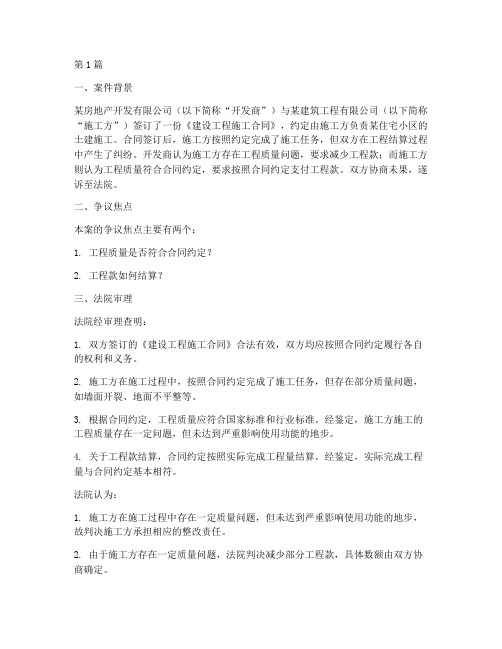 第1篇

一、案件背景

某房地产开发有限公司（以下简称“开发商”）与某建筑工程有限公司（以下简称“施工方”）签订了一份《建设工程施工合同》，约定由施工方负责某住宅小区的土建施工。合同签订后，施工方按照约定完成了施工任务，但双方在工程结算过程中产生了纠纷。开发商认为施工方存在工程质量问题，要求减少工程款；而施工方则认为工程质量符合合同约定，要求按照合同约定支付工程款。双方协商未果，遂诉至法院。

二、争议焦点

本案的争议焦点主要有两个：

1. 工程质量是否符合合同约定？

2. 工程款如何结算？

三、法院审理

法院经审理查明：

1. 双方签订的《建设工程施工合同》合法有效，双方均应按照合同约定履行各自的权利和义务。

2. 施工方在施工过程中，按照合同约定完成了施工任务，但存在部分质量问题，如墙面开裂、地面不平整等。

3. 根据合同约定，工程质量应符合国家标准和行业标准。经鉴定，施工方施工的工程质量存在一定问题，但未达到严重影响使用功能的地步。

4. 关于工程款结算，合同约定按照实际完成工程量结算。经鉴定，实际完成工程量与合同约定基本相符。

法院认为：

1. 施工方在施工过程中存在一定质量问题，但未达到严重影响使用功能的地步，故判决施工方承担相应的整改责任。

2. 由于施工方存在一定质量问题，法院判决减少部分工程款，具体数额由双方协商确定。